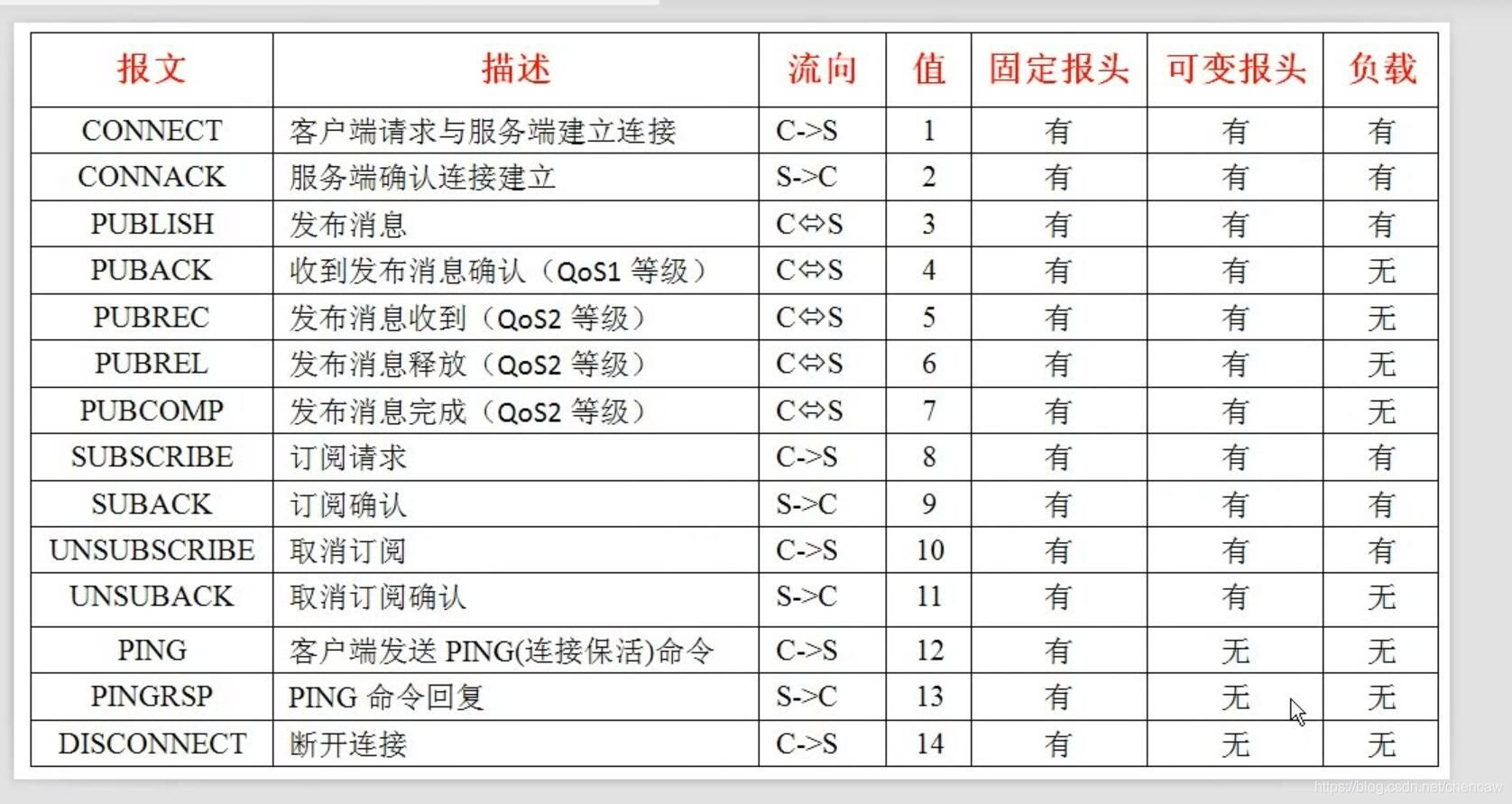 | 报文 | 描述 | 流向 | 值 | 固定报头 | 可变报头 | 负载 |
|---|---|---|---|---|---|---|
| CONNECT | 客户端请求与服务端建立连接 | C->S | 1 | 有 | 有 | 有 |
| CONNACK | 服务端确认连接建立 | S->C | 2 | 有 | 有 | 有 |
| PUBLISH | 发布消息 | C⇔S | 3 | 有 | 有 | 有 |
| PUBACK | 收到发布消息确认（QoS1 等级） | C⇔S | 4 | 有 | 有 | 无 |
| PUBREC | 发布消息收到（QoS2 等级） | C⇔S | 5 | 有 | 有 | 无 |
| PUBREL | 发布消息释放（QoS2 等级） | C⇔S | 6 | 有 | 有 | 无 |
| PUBCOMP | 发布消息完成（QoS2 等级） | C⇔S | 7 | 有 | 有 | 无 |
| SUBSCRIBE | 订阅请求 | C->S | 8 | 有 | 有 | 有 |
| SUBACK | 订阅确认 | S->C | 9 | 有 | 有 | 有 |
| UNSUBSCRIBE | 取消订阅 | C->S | 10 | 有 | 有 | 有 |
| UNSUBACK | 取消订阅确认 | S->C | 11 | 有 | 有 | 无 |
| PING | 客户端发送 PING(连接保活)命令 | C->S | 12 | 有 | 无 | 无 |
| PINGRSP | PING 命令回复 | S->C | 13 | 有 | 无 | 无 |
| DISCONNECT | 断开连接 | C->S | 14 | 有 | 无 | 无 |

https://blog.csdn.net/chencaw